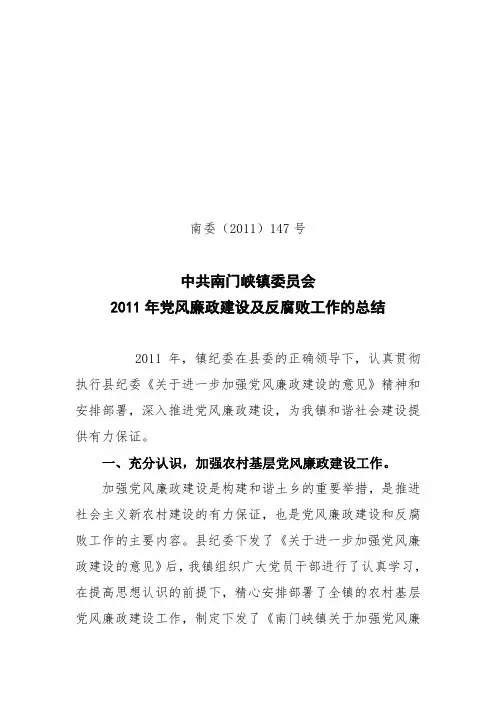 南委（2011）147 号

中共南门峡镇委员会
2011 年党风廉政建设及反腐败工作的总结

2011 年，镇纪委在县委的正确领导下，认真贯彻执行县纪委《关于进一步加强党风廉政建设的意见》精神和安排部署，深入推进党风廉政建设，为我镇和谐社会建设提供有力保证。

一、充分认识，加强农村基层党风廉政建设工作。

加强党风廉政建设是构建和谐土乡的重要举措，是推进社会主义新农村建设的有力保证，也是党风廉政建设和反腐败工作的主要内容。县纪委下发了《关于进一步加强党风廉政建设的意见》后，我镇组织广大党员干部进行了认真学习，在提高思想认识的前提下，精心安排部署了全镇的农村基层党风廉政建设工作，制定下发了《南门峡镇关于加强党风廉